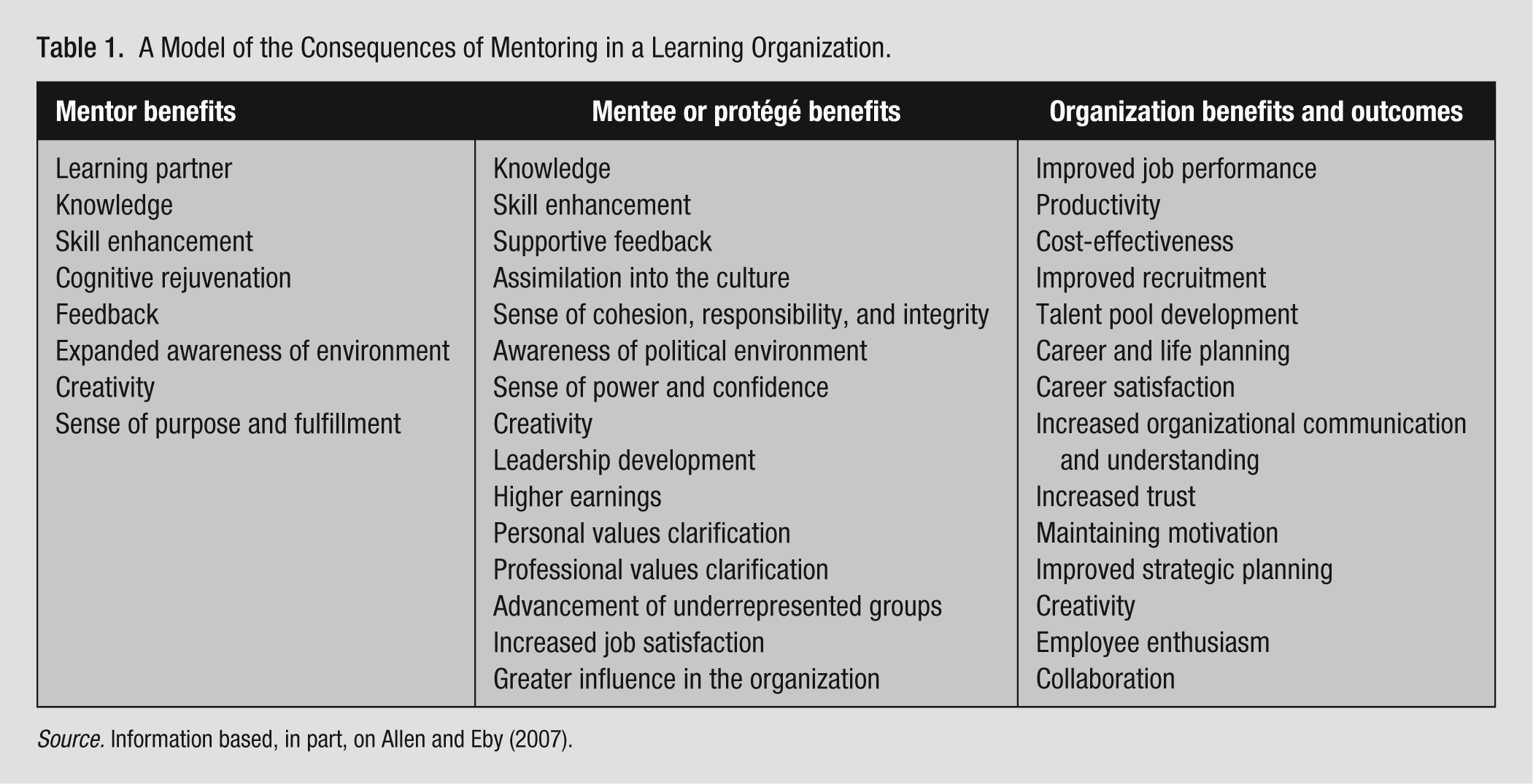 Table 1. A Model of the Consequences of Mentoring in a Learning Organization.

| Mentor benefits | Mentee or protégé benefits | Organization benefits and outcomes |
|---|---|---|
| Learning partner | Knowledge | Improved job performance |
| Knowledge | Skill enhancement | Productivity |
| Skill enhancement | Supportive feedback | Cost-effectiveness |
| Cognitive rejuvenation | Assimilation into the culture | Improved recruitment |
| Feedback | Sense of cohesion, responsibility, and integrity | Talent pool development |
| Expanded awareness of environment | Awareness of political environment | Career and life planning |
| Creativity | Sense of power and confidence | Career satisfaction |
| Sense of purpose and fulfillment | Creativity | Increased organizational communication and understanding |
| | Leadership development | Increased trust |
| | Higher earnings | Maintaining motivation |
| | Personal values clarification | Improved strategic planning |
| | Professional values clarification | Creativity |
| | Advancement of underrepresented groups | Employee enthusiasm |
| | Increased job satisfaction | Collaboration |
| | Greater influence in the organization | |

Source. Information based, in part, on Allen and Eby (2007).